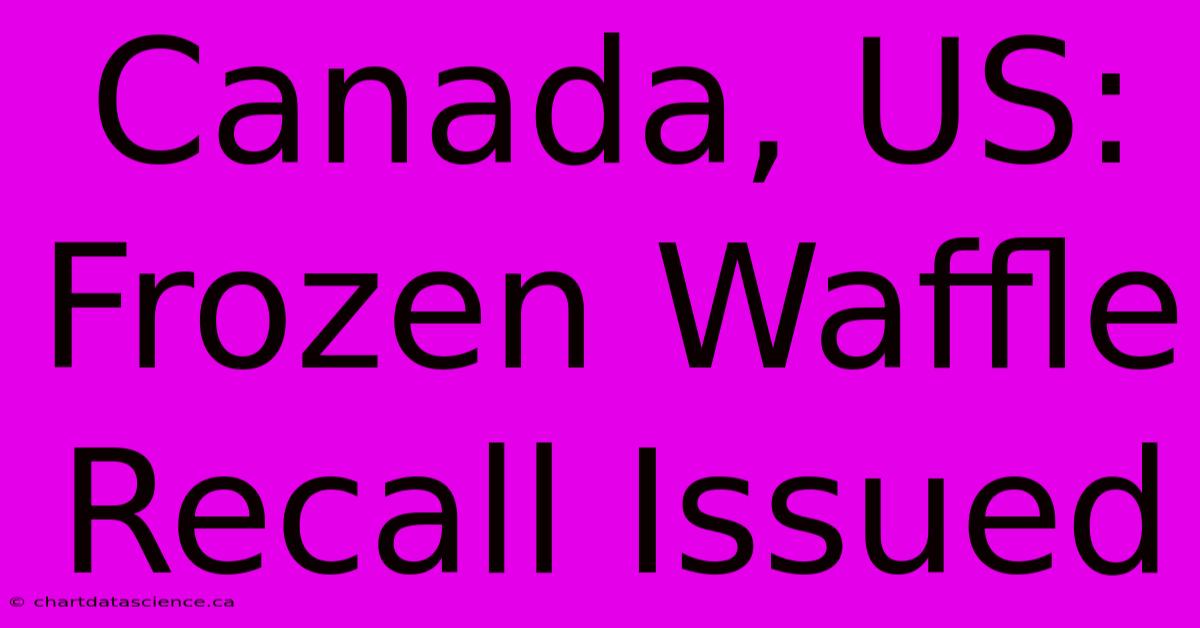 Canada, US: Frozen Waffle Recall Issued

© chartdatascience.ca